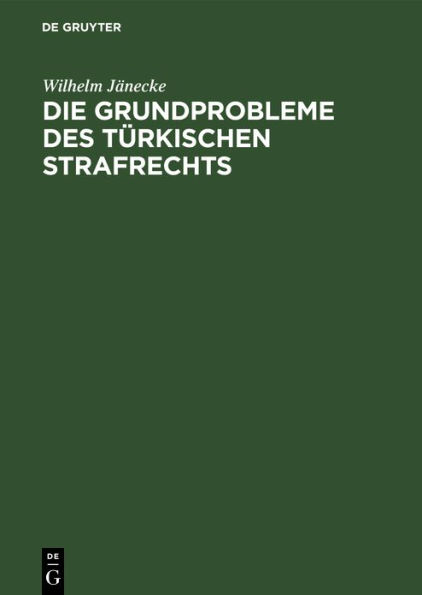 DE GRUYTER

Wilhelm Jänecke

DIE GRUNDPROBLEME DES TÜRKISCHEN STRAFRECHTS

DE
G